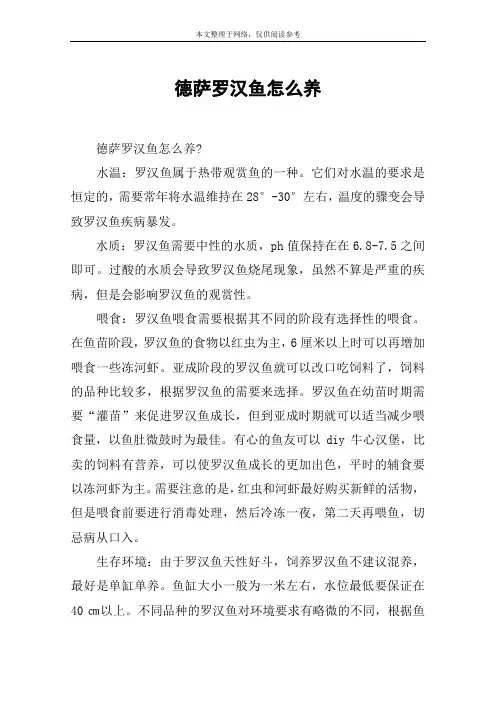 本文整理于网络，仅供阅读参考

德萨罗汉鱼怎么养

德萨罗汉鱼怎么养?

水温：罗汉鱼属于热带观赏鱼的一种。它们对水温的要求是恒定的，需要常年将水温维持在 28° -30° 左右，温度的骤变会导致罗汉鱼疾病暴发。

水质：罗汉鱼需要中性的水质，ph 值保持在在 6.8-7.5 之间即可。过酸的水质会导致罗汉鱼烧尾现象，虽然不算是严重的疾病，但是会影响罗汉鱼的观赏性。

喂食：罗汉鱼喂食需要根据其不同的阶段有选择性的喂食。在鱼苗阶段，罗汉鱼的食物以红虫为主，6 厘米以上时可以再增加喂食一些冻河虾。亚成阶段的罗汉鱼就可以改口吃饲料了，饲料的品种比较多，根据罗汉鱼的需要来选择。罗汉鱼在幼苗时期需要“灌苗”来促进罗汉鱼成长，但到亚成时期就可以适当减少喂食量，以鱼肚微鼓时为最佳。有心的鱼友可以 diy 牛心汉堡，比卖的饲料有营养，可以使罗汉鱼成长的更加出色，平时的辅食要以冻河虾为主。需要注意的是，红虫和河虾最好购买新鲜的活物，但是喂食前要进行消毒处理，然后冷冻一夜，第二天再喂鱼，切忌病从口入。

生存环境：由于罗汉鱼天性好斗，饲养罗汉鱼不建议混养，最好是单缸单养。鱼缸大小一般为一米左右，水位最低要保证在 40 cm以上。不同品种的罗汉鱼对环境要求有略微的不同，根据鱼